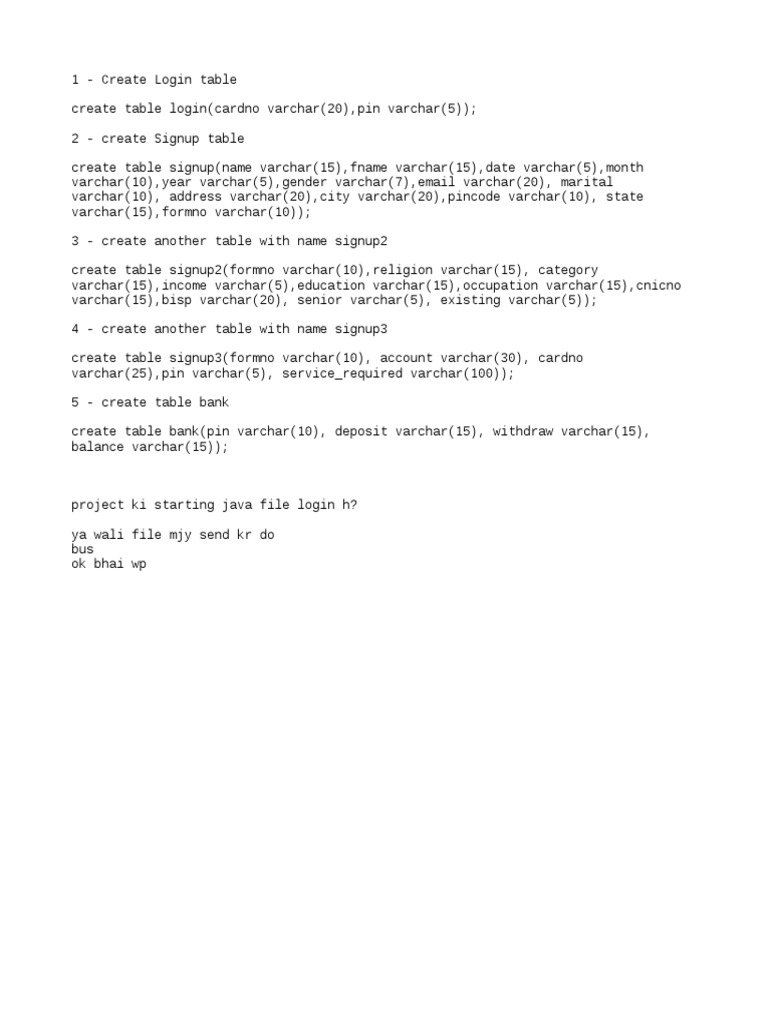 1 - Create Login table

create table login(cardno varchar(20),pin varchar(5));

2 - create Signup table

create table signup(name varchar(15),fname varchar(15),date varchar(5),month varchar(10),year varchar(5),gender varchar(7),email varchar(20), marital varchar(10), address varchar(20),city varchar(20),pincode varchar(10), state varchar(15),formno varchar(10));

3 - create another table with name signup2

create table signup2(formno varchar(10),religion varchar(15), category varchar(15),income varchar(5),education varchar(15),occupation varchar(15),cnicno varchar(15),bisp varchar(20), senior varchar(5), existing varchar(5));

4 - create another table with name signup3

create table signup3(formno varchar(10), account varchar(30), cardno varchar(25),pin varchar(5), service_required varchar(100));

5 - create table bank

create table bank(pin varchar(10), deposit varchar(15), withdraw varchar(15), balance varchar(15));

project ki starting java file login h?

ya wali file mjy send kr do
bus
ok bhai wp